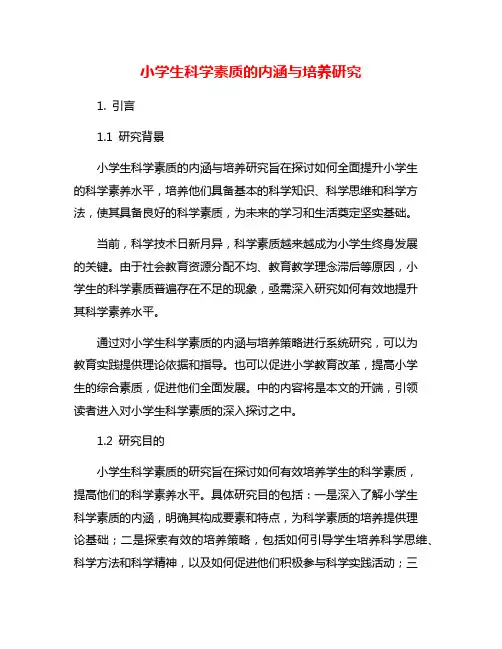 小学生科学素质的内涵与培养研究

1. 引言

1.1 研究背景

小学生科学素质的内涵与培养研究旨在探讨如何全面提升小学生的科学素养水平，培养他们具备基本的科学知识、科学思维和科学方法，使其具备良好的科学素质，为未来的学习和生活奠定坚实基础。

当前，科学技术日新月异，科学素质越来越成为小学生终身发展的关键。由于社会教育资源分配不均、教育教学理念滞后等原因，小学生的科学素质普遍存在不足的现象，亟需深入研究如何有效地提升其科学素养水平。

通过对小学生科学素质的内涵与培养策略进行系统研究，可以为教育实践提供理论依据和指导。也可以促进小学教育改革，提高小学生的综合素质，促进他们全面发展。中的内容将是本文的开端，引领读者进入对小学生科学素质的深入探讨之中。

1.2 研究目的

小学生科学素质的研究旨在探讨如何有效培养学生的科学素质，提高他们的科学素养水平。具体研究目的包括：一是深入了解小学生科学素质的内涵，明确其构成要素和特点，为科学素质的培养提供理论基础；二是探索有效的培养策略，包括如何引导学生培养科学思维、科学方法和科学精神，以及如何促进他们积极参与科学实践活动；三